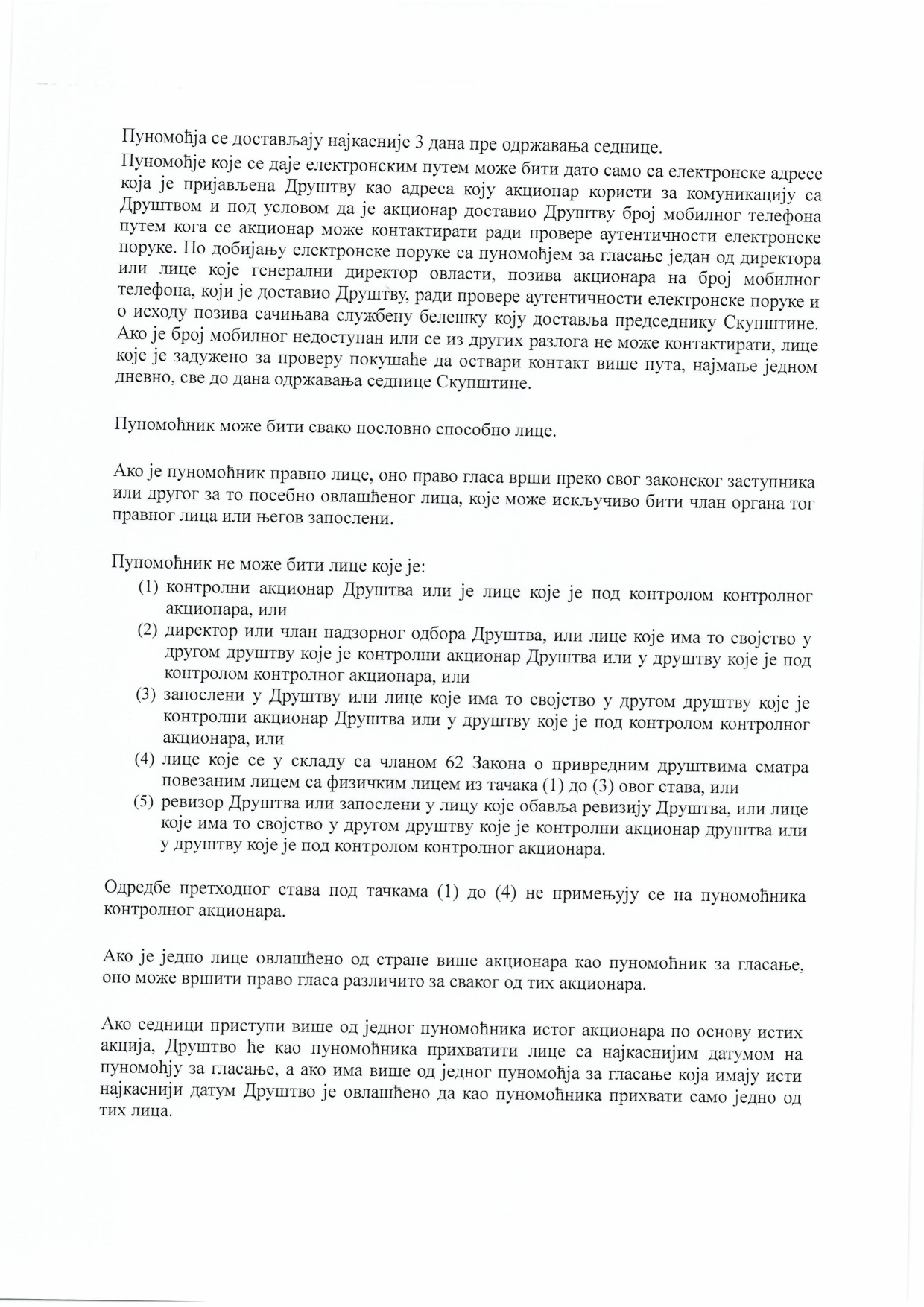 Пуномоћја се достављају најкасније 3 дана пре одржавања седнице.

Пуномоћје које се даје електронским путем може бити дато само са електронске адресе која је пријављена Друштву као адреса коју акционар користи за комуникацију са Друштвом и под условом да је акционар доставио Друштву број мобилног телефона путем кога се акционар може контактирати ради провере аутентичности електронске поруке. По добијању електронске поруке са пуномоћјем за гласање један од директора или лице које генерални директор овласти, позива акционара на број мобилног телефона, који је доставио Друштву, ради провере аутентичности електронске поруке и о исходу позива сачињава службену белешку коју доставља председнику Скупштине. Ако је број мобилног недоступан или се из других разлога не може контактирати, лице које је задужено за проверу покушаће да оствари контакт више пута, најмање једном дневно, све до дана одржавања седнице Скупштине.

Пуномоћник може бити свако пословно способно лице.

Ако је пуномоћник правно лице, оно право гласа врши преко свог законског заступника или другог за то посебно овлашћеног лица, које може искључиво бити члан органа тог правног лица или његов запослени.

Пуномоћник не може бити лице које је:
(1) контролни акционар Друштва или је лице које је под контролом контролног акционара, или
(2) директор или члан надзорног одбора Друштва, или лице које има то својство у другом друштву које је контролни акционар Друштва или у друштву које је под контролом контролног акционара, или
(3) запослени у Друштву или лице које има то својство у другом друштву које је контролни акционар Друштва или у друштву које је под контролом контролног акционара, или
(4) лице које се у складу са чланом 62 Закона о привредним друштвима сматра повезаним лицем са физичким лицем из тачака (1) до (3) овог става, или
(5) ревизор Друштва или запослени у лицу које обавља ревизију Друштва, или лице које има то својство у другом друштву које је контролни акционар друштва или у друштву које је под контролом контролног акционара.

Одредбе претходног става под тачкама (1) до (4) не примењују се на пуномоћника контролног акционара.

Ако је једно лице овлашћено од стране више акционара као пуномоћник за гласање, оно може вршити право гласа различито за сваког од тих акционара.

Ако седници приступи више од једног пуномоћника истог акционара по основу истих акција, Друштво ће као пуномоћника прихватити лице са најкаснијим датумом на пуномоћју за гласање, а ако има више од једног пуномоћја за гласање која имају исти најкаснији датум Друштво је овлашћено да као пуномоћника прихвати само једно од тих лица.